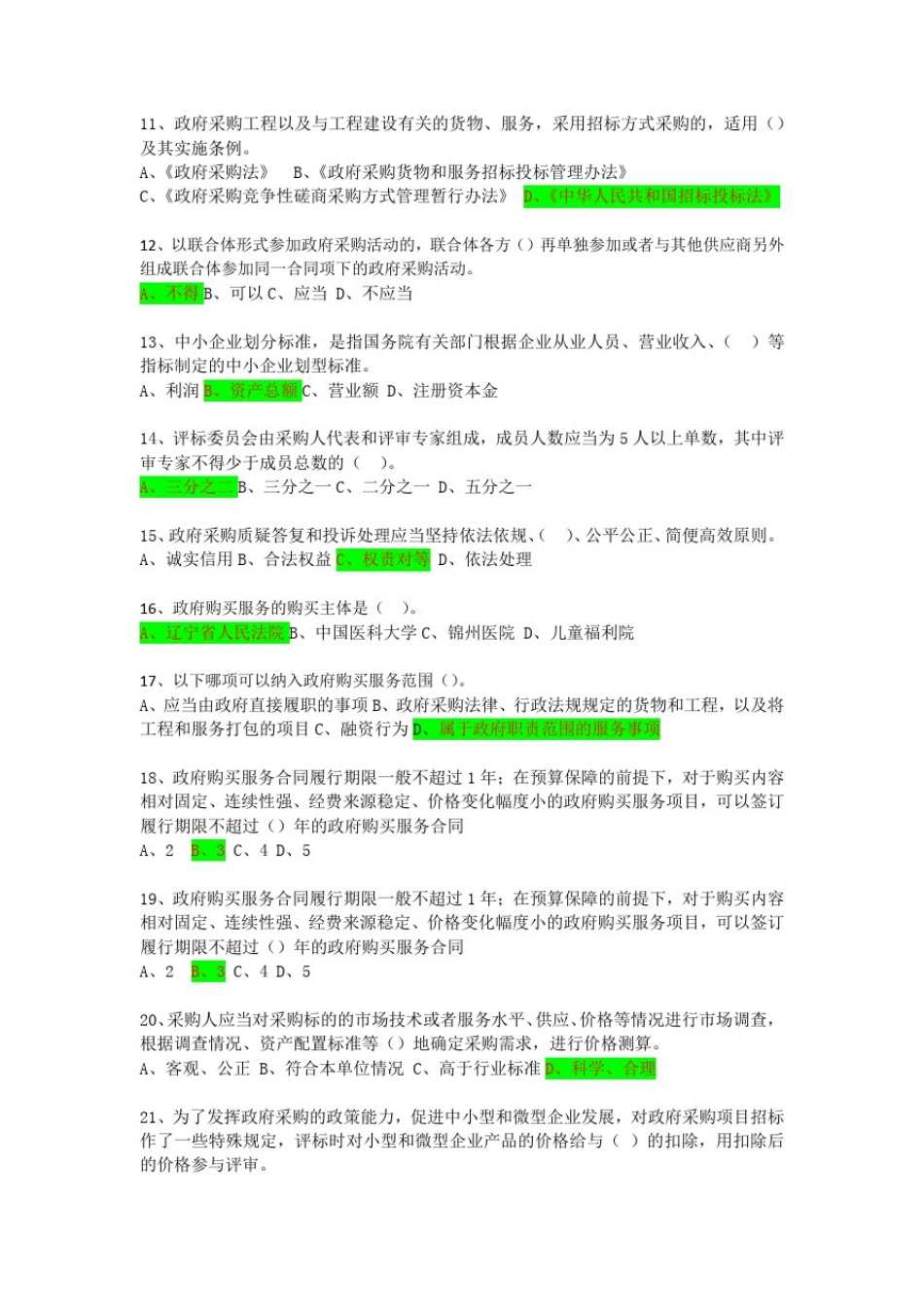 11、政府采购工程以及与工程建设有关的货物、服务，采用招标方式采购的，适用（）及其实施条例。
A、《政府采购法》 B、《政府采购货物和服务招标投标管理办法》
C、《政府采购竞争性磋商采购方式管理暂行办法》 D、《中华人民共和国招标投标法》

12、以联合体形式参加政府采购活动的，联合体各方（）再单独参加或者与其他供应商另外组成联合体参加同一合同项下的政府采购活动。
A、不得 B、可以 C、应当 D、不应当

13、中小企业划分标准，是指国务院有关部门根据企业从业人员、营业收入、（ ）等指标制定的中小企业划型标准。
A、利润 B、资产总额 C、营业额 D、注册资本金

14、评标委员会由采购人代表和评审专家组成，成员人数应当为 5 人以上单数，其中评审专家不得少于成员总数的（ ）。
A、三分之二 B、三分之一 C、二分之一 D、五分之一

15、政府采购质疑答复和投诉处理应当坚持依法依规、（ ）、公平公正、简便高效原则。
A、诚实信用 B、合法权益 C、权责对等 D、依法处理

16、政府购买服务的购买主体是（ ）。
A、辽宁省人民法院 B、中国医科大学 C、锦州医院 D、儿童福利院

17、以下哪项可以纳入政府购买服务范围（）。
A、应当由政府直接履职的事项 B、政府采购法律、行政法规规定的货物和工程，以及将工程和服务打包的项目 C、融资行为 D、属于政府职责范围的服务事项

18、政府购买服务合同履行期限一般不超过 1 年；在预算保障的前提下，对于购买内容相对固定、连续性强、经费来源稳定、价格变化幅度小的政府购买服务项目，可以签订履行期限不超过（）年的政府购买服务合同
A、2 B、3 C、4 D、5

19、政府购买服务合同履行期限一般不超过 1 年；在预算保障的前提下，对于购买内容相对固定、连续性强、经费来源稳定、价格变化幅度小的政府购买服务项目，可以签订履行期限不超过（）年的政府购买服务合同
A、2 B、3 C、4 D、5

20、采购人应当对采购标的的市场技术或者服务水平、供应、价格等情况进行市场调查，根据调查情况、资产配置标准等（）地确定采购需求，进行价格测算。
A、客观、公正 B、符合本单位情况 C、高于行业标准 D、科学、合理

21、为了发挥政府采购的政策能力，促进中小型和微型企业发展，对政府采购项目招标作了一些特殊规定，评标时对小型和微型企业产品的价格给与（ ）的扣除，用扣除后的价格参与评审。